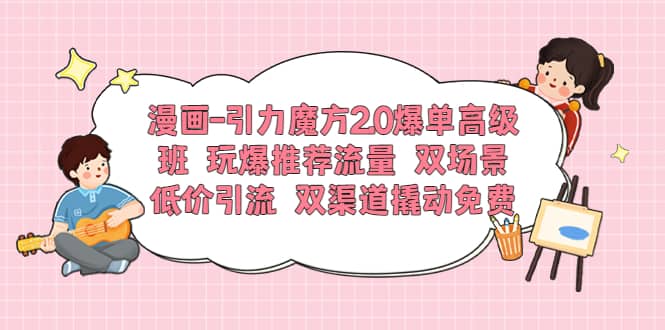 漫画-引力魔方2.0爆单高级班 玩爆推荐流量 双场景低价引流 双渠道撬动免费